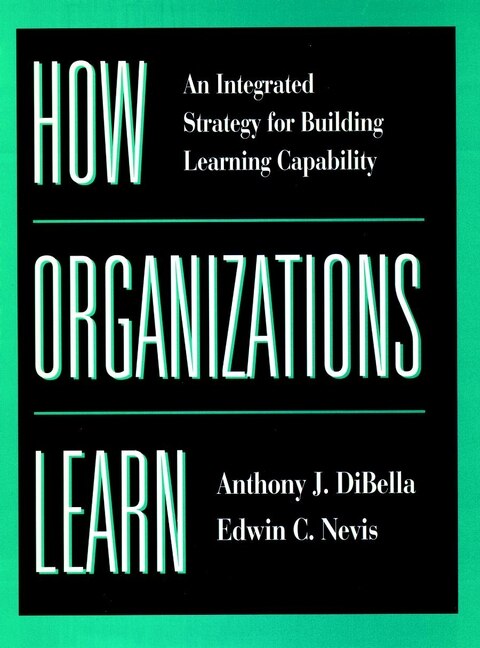 HOW

An Integrated Strategy for Building Learning Capability

ORGANIZATIONS

LEARN

Anthony J. DiBella
Edwin C. Nevis